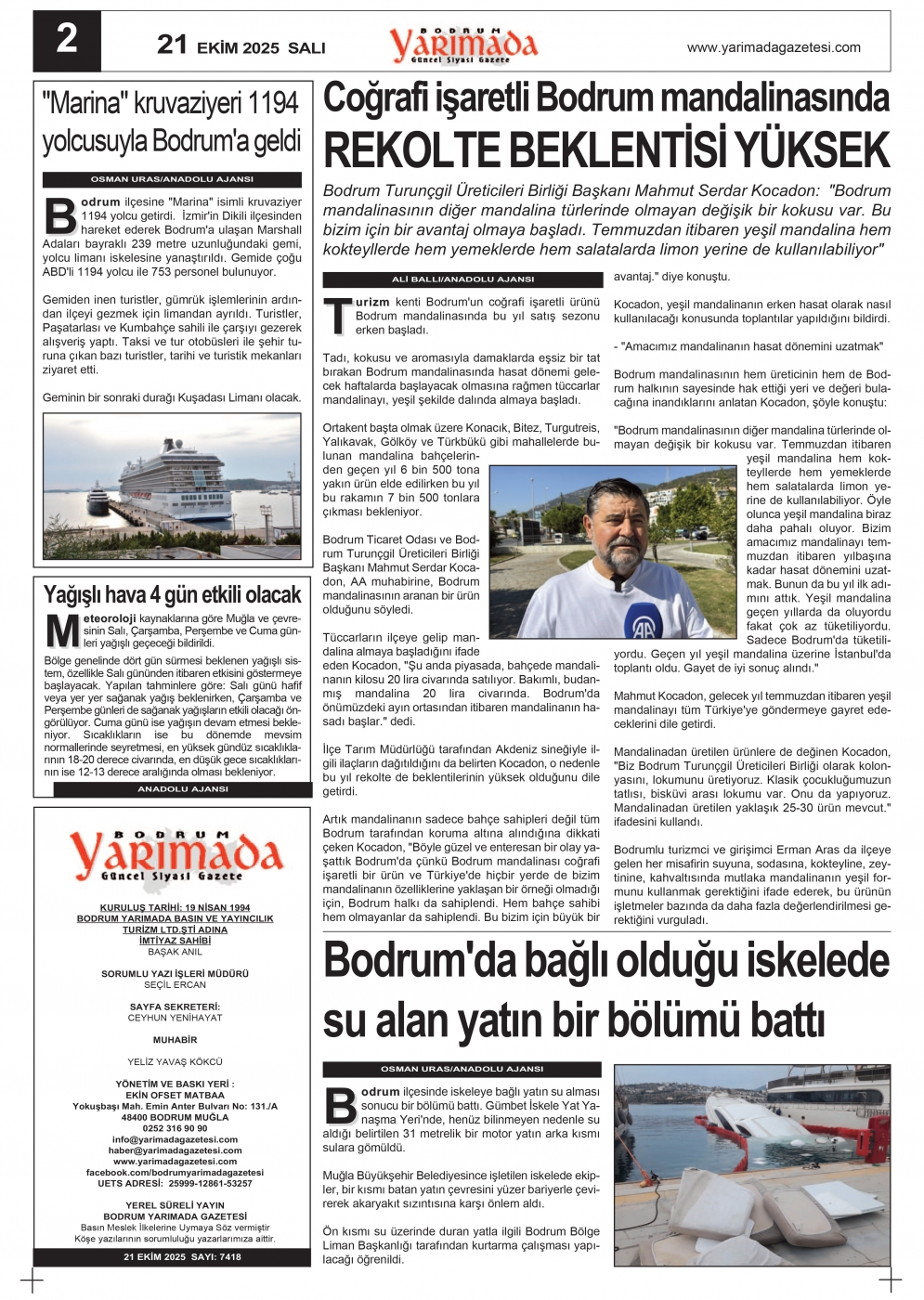 2

21 EKİM 2025 SALI

BODRUM Yarımada Güncel Siyasi Gazete

www.yarimadagazetesi.com

"Marina" kruvaziyeri 1194 yolcusuyla Bodrum'a geldi

OSMAN URAS/ANADOLU AJANSI

Bodrum ilçesine "Marina" isimli kruvaziyer 1194 yolcu getirdi. İzmir'in Dikili ilçesinden hareket ederek Bodrum'a ulaşan Marshall Adaları bayraklı 239 metre uzunluğundaki gemi, yolcu limanı iskelesine yanaştırıldı. Gemide çoğu ABD'li 1194 yolcu ile 753 personel bulunuyor.

Gemiden inen turistler, gümrük işlemlerinin ardından ilçeyi gezmek için limandan ayrıldı. Turistler, Paşatarlası ve Kumbahçe sahili ile çarşıyı gezerek alışveriş yaptı. Taksi ve tur otobüsleri ile şehir turuna çıkan bazı turistler, tarihi ve turistik mekanları ziyaret etti.

Geminin bir sonraki durağı Kuşadası Limanı olacak.

Yağışlı hava 4 gün etkili olacak

Meteoroloji kaynaklarına göre Muğla ve çevresinin Salı, Çarşamba, Perşembe ve Cuma günleri yağışlı geçeceği bildirildi.

Bölge genelinde dört gün sürmesi beklenen yağışlı sistem, özellikle Salı gününden itibaren etkisini göstermeye başlayacak. Yapılan tahminlere göre: Salı günü hafif veya yer yer sağanak yağış beklenirken, Çarşamba ve Perşembe günleri de sağanak yağışların etkili olacağı öngörülüyor. Cuma günü ise yağışın devam etmesi bekleniyor. Sıcaklıkların ise bu dönemde mevsim normallerinde seyretmesi, en yüksek gündüz sıcaklıklarının 18-20 derece civarında, en düşük gece sıcaklıklarının ise 12-13 derece aralığında olması bekleniyor.

ANADOLU AJANSI

BODRUM Yarımada Güncel Siyasi Gazete

KURULUŞ TARİHİ: 19 NİSAN 1994
BODRUM YARIMADA BASIN VE YAYINCILIK TURİZM LTD.ŞTİ ADINA
İMTİYAZ SAHİBİ
BAŞAK ANIL

SORUMLU YAZI İŞLERİ MÜDÜRÜ
SEÇİL ERCAN

SAYFA SEKRETERİ:
CEYHUN YENİHAYAT

MUHABİR

YELİZ YAVAŞ KÖKCÜ

YÖNETİM VE BASKI YERİ :
EKİN OFSET MATBAA
Yokuşbaşı Mah. Emin Anter Bulvarı No: 131./A
48400 BODRUM MUĞLA
0252 316 90 90
info@yarimadagazetesi.com
haber@yarimadagazetesi.com
www.yarimadagazetesi.com
facebook.com/bodrumyarimadagazetesi
UETS ADRESİ: 25999-12861-53257

YEREL SÜRELİ YAYIN
BODRUM YARIMADA GAZETESİ
Basın Meslek İlkelerine Uymaya Söz vermiştir
Köşe yazılarının sorumluluğu yazarlarımıza aittir.

21 EKİM 2025 SAYI: 7418

Coğrafi işaretli Bodrum mandalinasında REKOLTE BEKLENTİSİ YÜKSEK

Bodrum Turunçgil Üreticileri Birliği Başkanı Mahmut Serdar Kocadon: "Bodrum mandalinasının diğer mandalina türlerinde olmayan değişik bir kokusu var. Bu bizim için bir avantaj olmaya başladı. Temmuzdan itibaren yeşil mandalina hem kokteyllerde hem yemeklerde hem salatalarda limon yerine de kullanılabiliyor"

ALİ BALLI/ANADOLU AJANSI

Turizm kenti Bodrum'un coğrafi işaretli ürünü Bodrum mandalinasında bu yıl satış sezonu erken başladı.

Tadı, kokusu ve aromasıyla damaklarda eşsiz bir tat bırakan Bodrum mandalinasında hasat dönemi gelecek haftalarda başlayacak olmasına rağmen tüccarlar mandalinayı, yeşil şekilde dalında almaya başladı.

Ortakent başta olmak üzere Konacık, Bitez, Turgutreis, Yalıkavak, Gölköy ve Türkbükü gibi mahallelerde bulunan mandalina bahçelerinden geçen yıl 6 bin 500 tona yakın ürün elde edilirken bu yıl bu rakamın 7 bin 500 tonlara çıkması bekleniyor.

Bodrum Ticaret Odası ve Bodrum Turunçgil Üreticileri Birliği Başkanı Mahmut Serdar Kocadon, AA muhabirine, Bodrum mandalinasının aranan bir ürün olduğunu söyledi.

Tüccarların ilçeye gelip mandalina almaya başladığını ifade eden Kocadon, "Şu anda piyasada, bahçede mandalinanın kilosu 20 lira civarında satılıyor. Bakımlı, budanmış mandalina 20 lira civarında. Bodrum'da önümüzdeki ayın ortasından itibaren mandalinanın hasadı başlar." dedi.

İlçe Tarım Müdürlüğü tarafından Akdeniz sineğiyle ilgili ilaçların dağıtıldığını da belirten Kocadon, o nedenle bu yıl rekolte de beklentilerinin yüksek olduğunu dile getirdi.

Artık mandalinanın sadece bahçe sahipleri değil tüm Bodrum tarafından koruma altına alındığına dikkati çeken Kocadon, "Böyle güzel ve enteresan bir olay yaşattık Bodrum'da çünkü Bodrum mandalinası coğrafi işaretli bir ürün ve Türkiye'de hiçbir yerde de bizim mandalinanın özelliklerine yaklaşan bir örneği olmadığı için, Bodrum halkı da sahiplendi. Hem bahçe sahibi hem olmayanlar da sahiplendi. Bu bizim için büyük bir avantaj." diye konuştu.

Kocadon, yeşil mandalinanın erken hasat olarak nasıl kullanılacağı konusunda toplantılar yapıldığını bildirdi.

- "Amacımız mandalinanın hasat dönemini uzatmak"

Bodrum mandalinasının hem üreticinin hem de Bodrum halkının sayesinde hak ettiği yeri ve değeri bulacağına inandıklarını anlatan Kocadon, şöyle konuştu:

"Bodrum mandalinasının diğer mandalina türlerinde olmayan değişik bir kokusu var. Temmuzdan itibaren yeşil mandalina hem kokteyllerde hem yemeklerde hem salatalarda limon yerine de kullanılabiliyor. Öyle olunca yeşil mandalina biraz daha pahalı oluyor. Bizim amacımız mandalinayı temmuzdan itibaren yılbaşına kadar hasat dönemini uzatmak. Bunun da bu yıl ilk adımını attık. Yeşil mandalina geçen yıllarda da oluyordu fakat çok az tüketiliyordu. Sadece Bodrum'da tüketiliyordu. Geçen yıl yeşil mandalina üzerine İstanbul'da toplantı oldu. Gayet de iyi sonuç alındı."

Mahmut Kocadon, gelecek yıl temmuzdan itibaren yeşil mandalinayı tüm Türkiye'ye göndermeye gayret edeceklerini dile getirdi.

Mandalinadan üretilen ürünlere de değinen Kocadon, "Biz Bodrum Turunçgil Üreticileri Birliği olarak kolonyasını, lokumunu üretiyoruz. Klasik çocukluğumuzun tatlısı, bisküvi arası lokumu var. Onu da yapıyoruz. Mandalinadan üretilen yaklaşık 25-30 ürün mevcut." ifadesini kullandı.

Bodrumlu turizmci ve girişimci Erman Aras da ilçeye gelen her misafirin suyuna, sodasına, kokteyline, zeytinine, kahvaltısında mutlaka mandalinanın yeşil formunu kullanmak gerektiğini ifade ederek, bu ürünün işletmeler bazında da daha fazla değerlendirilmesi gerektiğini vurguladı.

Bodrum'da bağlı olduğu iskelede su alan yatın bir bölümü battı

OSMAN URAS/ANADOLU AJANSI

Bodrum ilçesinde iskeleye bağlı yatın su alması sonucu bir bölümü battı. Gümbet İskele Yat Yanaşma Yeri'nde, henüz bilinmeyen nedenle su aldığı belirtilen 31 metrelik bir motor yatın arka kısmı sulara gömüldü.

Muğla Büyükşehir Belediyesince işletilen iskelede ekipler, bir kısmı batan yatın çevresini yüzer bariyerle çevirerek akaryakıt sızıntısına karşı önlem aldı.

Ön kısmı su üzerinde duran yatla ilgili Bodrum Bölge Liman Başkanlığı tarafından kurtarma çalışması yapılacağı öğrenildi.